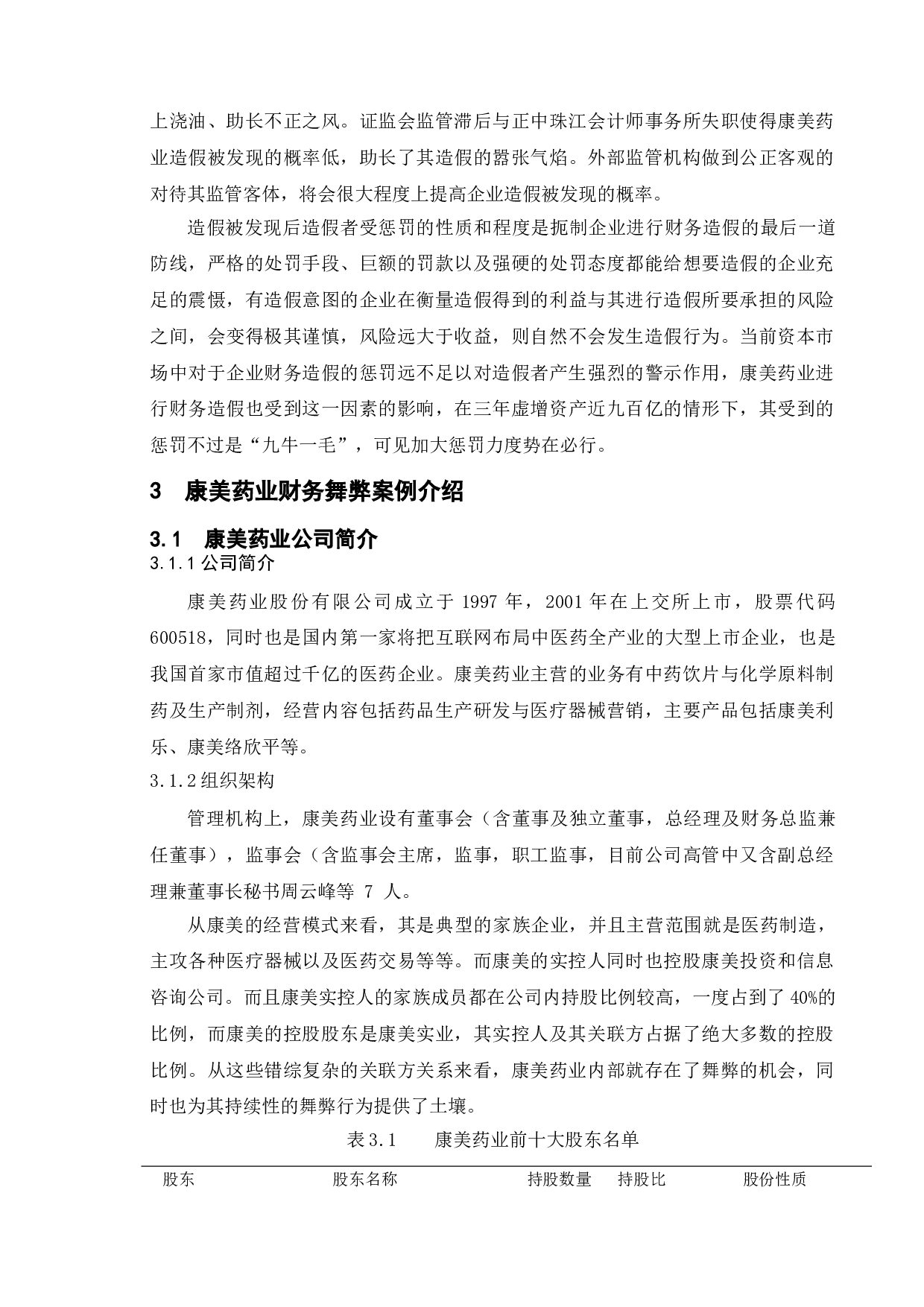 上浇油、助长不正之风。证监会监管滞后与正中珠江会计师事务所失职使得康美药业造假被发现的概率低，助长了其造假的嚣张气焰。外部监管机构做到公正客观的对待其监管客体，将会很大程度上提高企业造假被发现的概率。

造假被发现后造假者受惩罚的性质和程度是扼制企业进行财务造假的最后一道防线，严格的处罚手段、巨额的罚款以及强硬的处罚态度都能给想要造假的企业充足的震慑，有造假意图的企业在衡量造假得到的利益与其进行造假所要承担的风险之间，会变得极其谨慎，风险远大于收益，则自然不会发生造假行为。当前资本市场中对于企业财务造假的惩罚远不足以对造假者产生强烈的警示作用，康美药业进行财务造假也受到这一因素的影响，在三年虚增资产近九百亿的情形下，其受到的惩罚不过是“九牛一毛”，可见加大惩罚力度势在必行。

3　康美药业财务舞弊案例介绍

3.1　康美药业公司简介

3.1.1 公司简介

康美药业股份有限公司成立于 1997 年，2001 年在上交所上市，股票代码 600518，同时也是国内第一家将把互联网布局中医药全产业的大型上市企业，也是我国首家市值超过千亿的医药企业。康美药业主营的业务有中药饮片与化学原料制药及生产制剂，经营内容包括药品生产研发与医疗器械营销，主要产品包括康美利乐、康美络欣平等。

3.1.2 组织架构

管理机构上，康美药业设有董事会（含董事及独立董事，总经理及财务总监兼任董事），监事会（含监事会主席，监事，职工监事，目前公司高管中又含副总经理兼董事长秘书周云峰等 7 人。

从康美的经营模式来看，其是典型的家族企业，并且主营范围就是医药制造，主攻各种医疗器械以及医药交易等等。而康美的实控人同时也控股康美投资和信息咨询公司。而且康美实控人的家族成员都在公司内持股比例较高，一度占到了 40%的比例，而康美的控股股东是康美实业，其实控人及其关联方占据了绝大多数的控股比例。从这些错综复杂的关联方关系来看，康美药业内部就存在了舞弊的机会，同时也为其持续性的舞弊行为提供了土壤。

表 3.1　　康美药业前十大股东名单

| 股东 | 股东名称 | 持股数量 | 持股比 | 股份性质 |
|---|---|---|---|---|